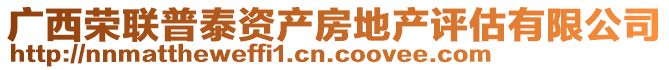 广西荣联普泰资产房地产评估有限公司
http://nnmattheweffi1.cn.coovee.com